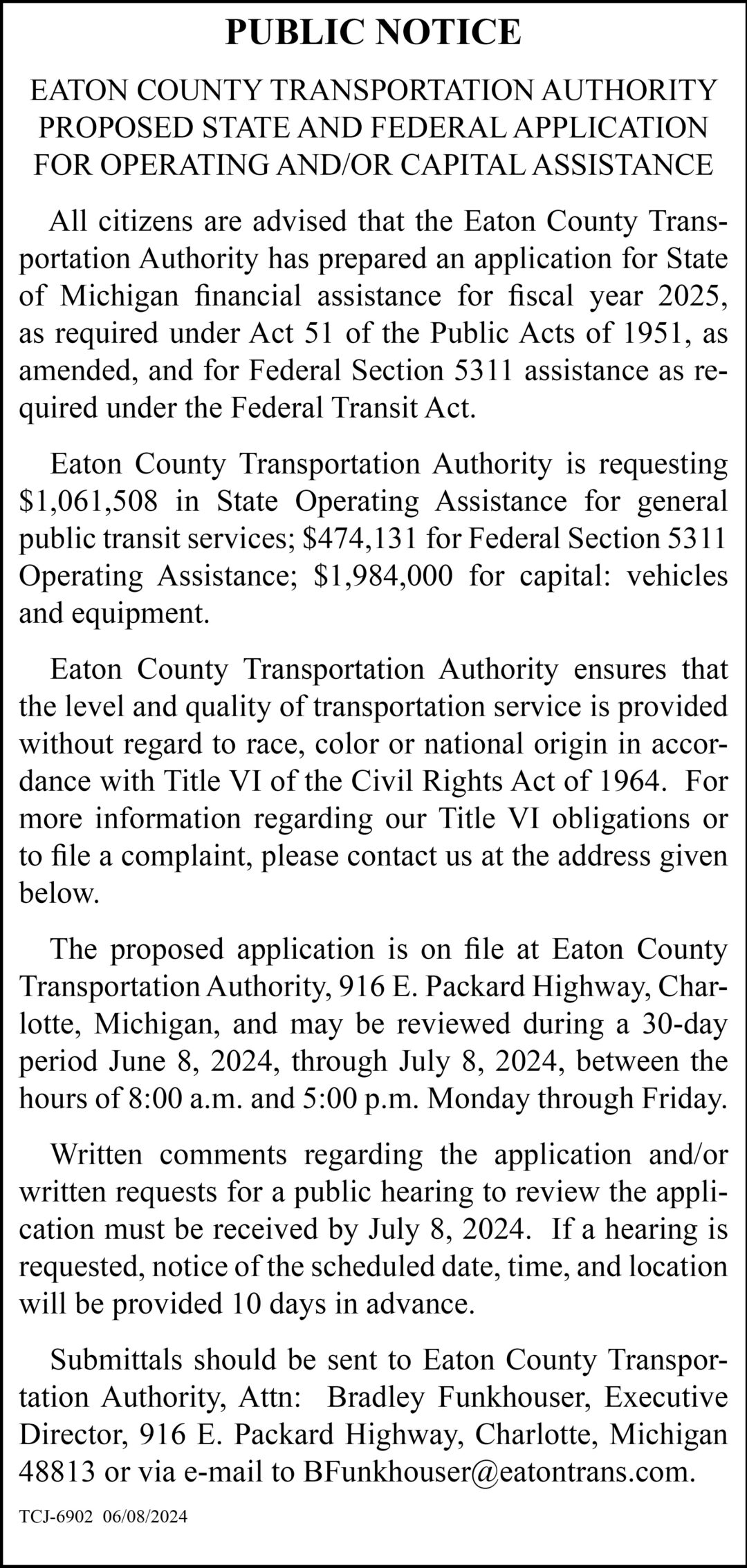 PUBLIC NOTICE

EATON COUNTY TRANSPORTATION AUTHORITY PROPOSED STATE AND FEDERAL APPLICATION FOR OPERATING AND/OR CAPITAL ASSISTANCE

All citizens are advised that the Eaton County Transportation Authority has prepared an application for State of Michigan financial assistance for fiscal year 2025, as required under Act 51 of the Public Acts of 1951, as amended, and for Federal Section 5311 assistance as required under the Federal Transit Act.

Eaton County Transportation Authority is requesting \$1,061,508 in State Operating Assistance for general public transit services; \$474,131 for Federal Section 5311 Operating Assistance; \$1,984,000 for capital: vehicles and equipment.

Eaton County Transportation Authority ensures that the level and quality of transportation service is provided without regard to race, color or national origin in accordance with Title VI of the Civil Rights Act of 1964. For more information regarding our Title VI obligations or to file a complaint, please contact us at the address given below.

The proposed application is on file at Eaton County Transportation Authority, 916 E. Packard Highway, Charlotte, Michigan, and may be reviewed during a 30-day period June 8, 2024, through July 8, 2024, between the hours of 8:00 a.m. and 5:00 p.m. Monday through Friday.

Written comments regarding the application and/or written requests for a public hearing to review the application must be received by July 8, 2024. If a hearing is requested, notice of the scheduled date, time, and location will be provided 10 days in advance.

Submittals should be sent to Eaton County Transportation Authority, Attn: Bradley Funkhouser, Executive Director, 916 E. Packard Highway, Charlotte, Michigan 48813 or via e-mail to BFunkhouser@eatontrans.com.

TCJ-6902 06/08/2024